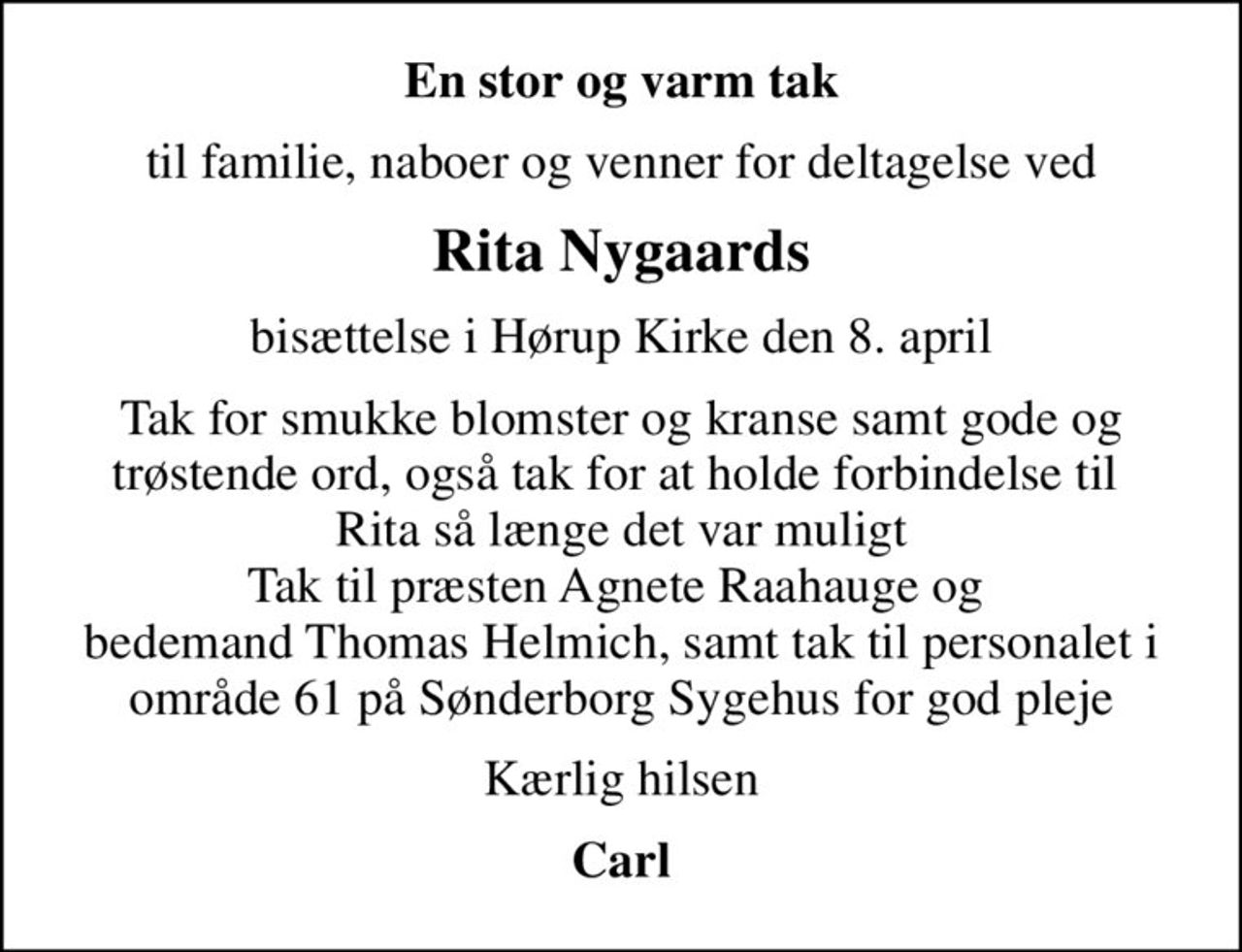 En stor og varm tak

til familie, naboer og venner for deltagelse ved

Rita Nygaards

bisættelse i Hørup Kirke den 8. april

Tak for smukke blomster og kranse samt gode og trøstende ord, også tak for at holde forbindelse til Rita så længe det var muligt
Tak til præsten Agnete Raahauge og bedemand Thomas Helmich, samt tak til personalet i område 61 på Sønderborg Sygehus for god pleje

Kærlig hilsen

Carl